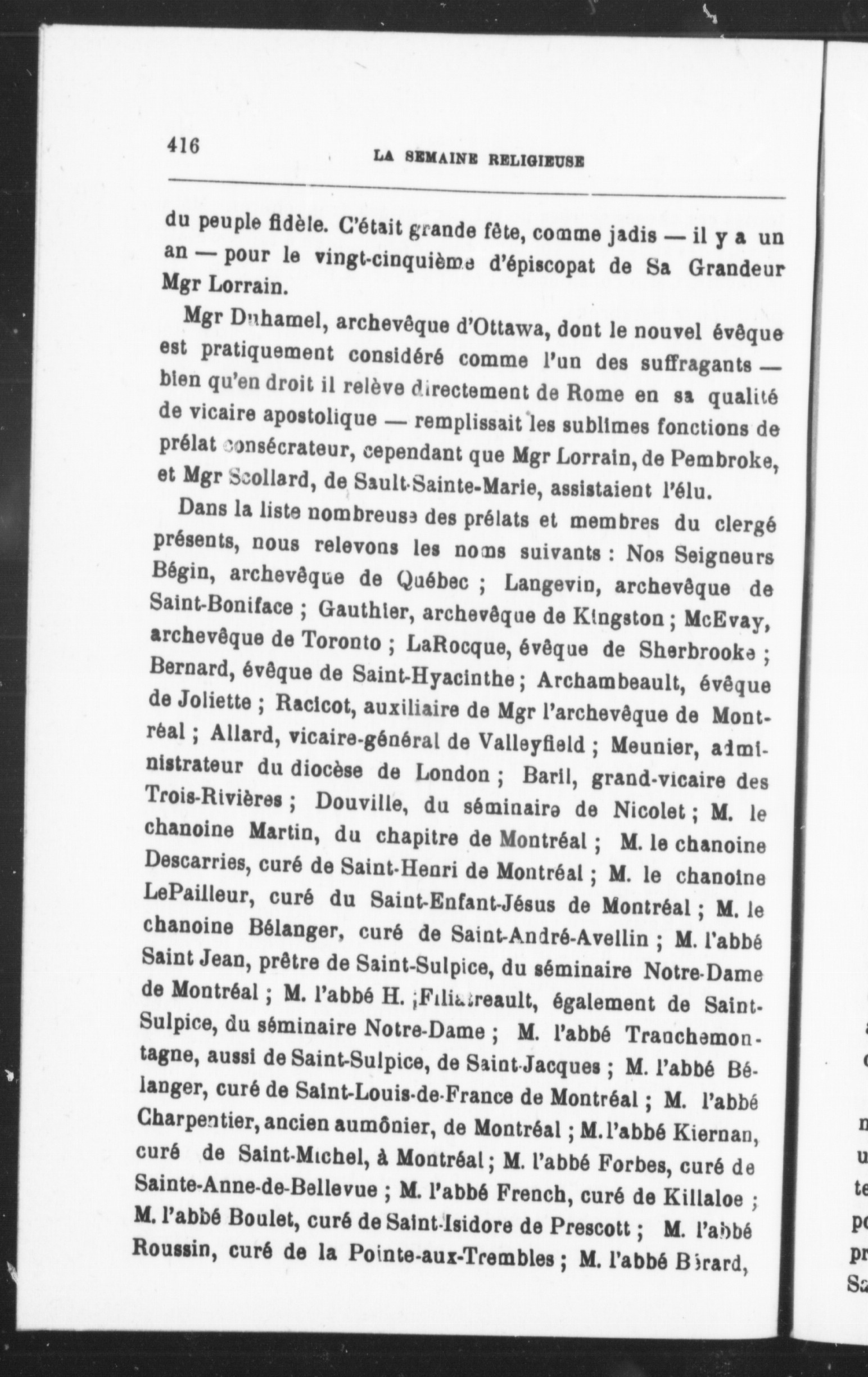 416

LA SEMAINE RELIGIEUSE

du peuple fidèle. C'était grande fête, comme jadis — il y a un an — pour le vingt-cinquième d'épiscopat de Sa Grandeur Mgr Lorrain.

Mgr Duhamel, archevêque d'Ottawa, dont le nouvel évêque est pratiquement considéré comme l'un des suffragants — bien qu'en droit il relève directement de Rome en sa qualité de vicaire apostolique — remplissait les sublimes fonctions de prélat consécrateur, cependant que Mgr Lorrain, de Pembroke, et Mgr Scollard, de Sault-Sainte-Marie, assistaient l'élu.

Dans la liste nombreuse des prélats et membres du clergé présents, nous relevons les noms suivants : Nos Seigneurs Bégin, archevêque de Québec ; Langevin, archevêque de Saint-Boniface ; Gauthier, archevêque de Kingston ; McEvay, archevêque de Toronto ; LaRocque, évêque de Sherbrooke ; Bernard, évêque de Saint-Hyacinthe ; Archambeault, évêque de Joliette ; Racicot, auxiliaire de Mgr l'archevêque de Montréal ; Allard, vicaire-général de Valleyfield ; Meunier, administrateur du diocèse de London ; Baril, grand-vicaire des Trois-Rivières ; Douville, du séminaire de Nicolet ; M. le chanoine Martin, du chapitre de Montréal ; M. le chanoine Descarries, curé de Saint-Henri de Montréal ; M. le chanoine LePailleur, curé du Saint-Enfant-Jésus de Montréal ; M. le chanoine Bélanger, curé de Saint-André-Avellin ; M. l'abbé Saint Jean, prêtre de Saint-Sulpice, du séminaire Notre-Dame de Montréal ; M. l'abbé H. Filiatreault, également de Saint-Sulpice, du séminaire Notre-Dame ; M. l'abbé Tranchemontagne, aussi de Saint-Sulpice, de Saint-Jacques ; M. l'abbé Bélanger, curé de Saint-Louis-de-France de Montréal ; M. l'abbé Charpentier, ancien aumônier, de Montréal ; M. l'abbé Kiernan, curé de Saint-Michel, à Montréal ; M. l'abbé Forbes, curé de Sainte-Anne-de-Bellevue ; M. l'abbé French, curé de Killaloe ; M. l'abbé Boulet, curé de Saint-Isidore de Prescott ; M. l'abbé Roussin, curé de la Pointe-aux-Trembles ; M. l'abbé Bérard,